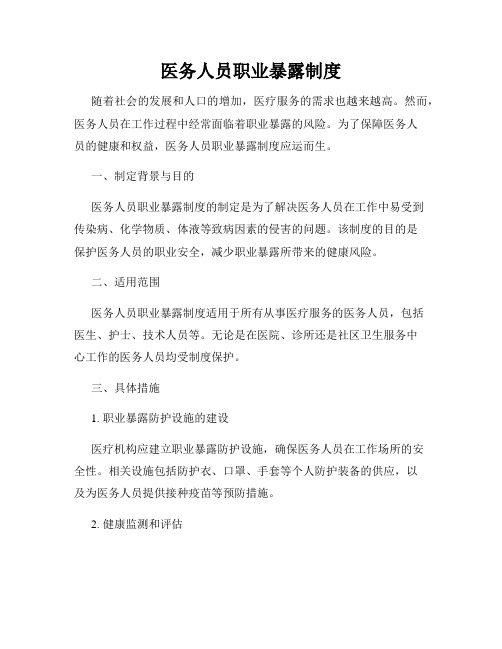 医务人员职业暴露制度

随着社会的发展和人口的增加，医疗服务的需求也越来越高。然而，医务人员在工作过程中经常面临着职业暴露的风险。为了保障医务人员的健康和权益，医务人员职业暴露制度应运而生。

一、制定背景与目的

医务人员职业暴露制度的制定是为了解决医务人员在工作中易受到传染病、化学物质、体液等致病因素的侵害的问题。该制度的目的是保护医务人员的职业安全，减少职业暴露所带来的健康风险。

二、适用范围

医务人员职业暴露制度适用于所有从事医疗服务的医务人员，包括医生、护士、技术人员等。无论是在医院、诊所还是社区卫生服务中心工作的医务人员均受制度保护。

三、具体措施

1. 职业暴露防护设施的建设

医疗机构应建立职业暴露防护设施，确保医务人员在工作场所的安全性。相关设施包括防护衣、口罩、手套等个人防护装备的供应，以及为医务人员提供接种疫苗等预防措施。

2. 健康监测和评估